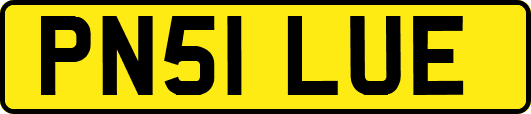 PN51 LUE